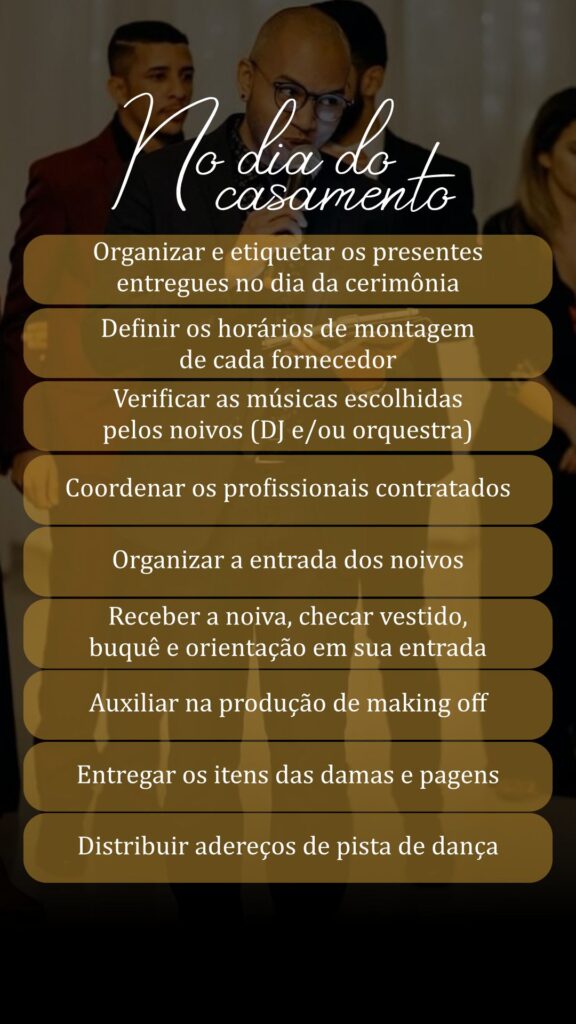 No dia do casamento

Organizar e etiquetar os presentes entregues no dia da cerimônia

Definir os horários de montagem de cada fornecedor

Verificar as músicas escolhidas pelos noivos (DJ e/ou orquestra)

Coordenar os profissionais contratados

Organizar a entrada dos noivos

Receber a noiva, checar vestido, buquê e orientação em sua entrada

Auxiliar na produção de making off

Entregar os itens das damas e pagens

Distribuir adereços de pista de dança